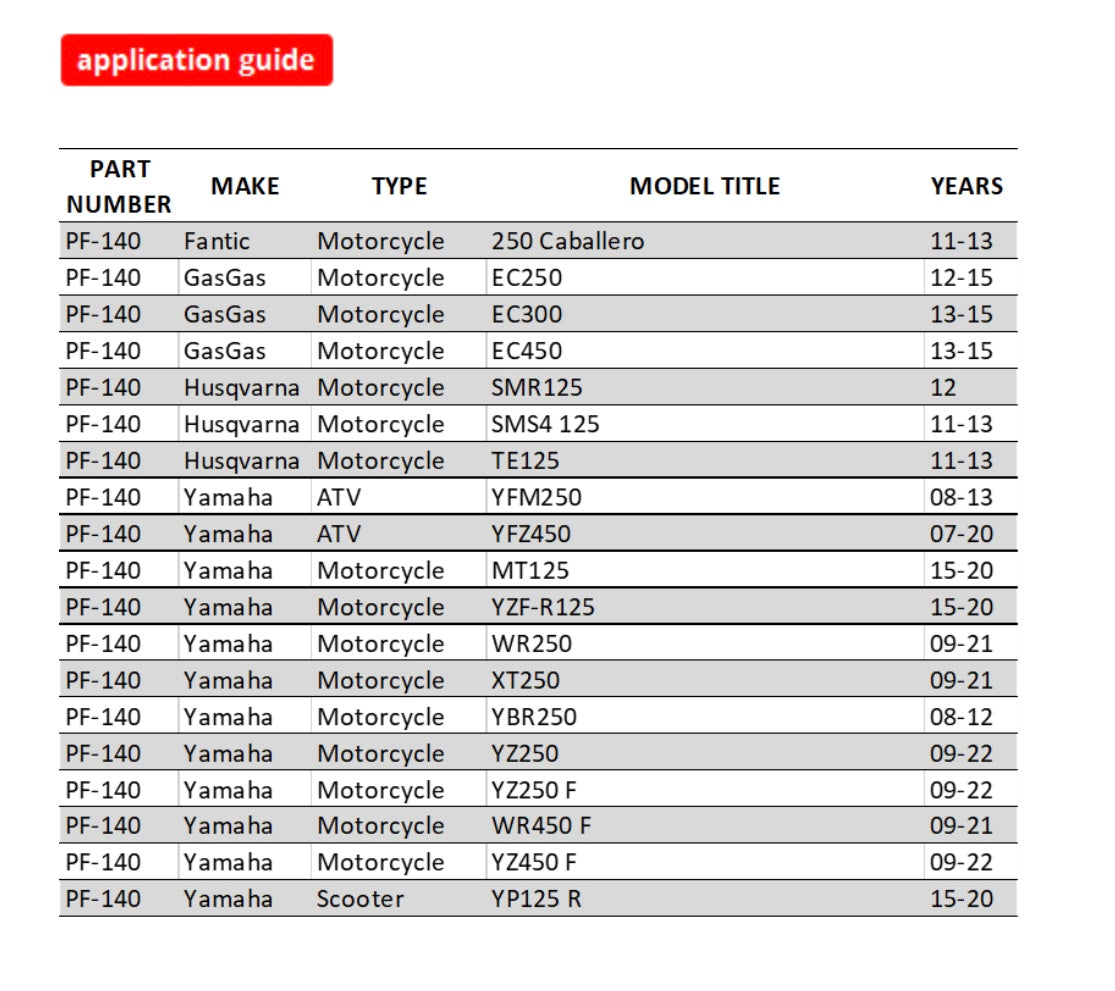 application guide

| PART NUMBER | MAKE | TYPE | MODEL TITLE | YEARS |
|---|---|---|---|---|
| PF-140 | Fantic | Motorcycle | 250 Caballero | 11-13 |
| PF-140 | GasGas | Motorcycle | EC250 | 12-15 |
| PF-140 | GasGas | Motorcycle | EC300 | 13-15 |
| PF-140 | GasGas | Motorcycle | EC450 | 13-15 |
| PF-140 | Husqvarna | Motorcycle | SMR125 | 12 |
| PF-140 | Husqvarna | Motorcycle | SMS4 125 | 11-13 |
| PF-140 | Husqvarna | Motorcycle | TE125 | 11-13 |
| PF-140 | Yamaha | ATV | YFM250 | 08-13 |
| PF-140 | Yamaha | ATV | YFZ450 | 07-20 |
| PF-140 | Yamaha | Motorcycle | MT125 | 15-20 |
| PF-140 | Yamaha | Motorcycle | YZF-R125 | 15-20 |
| PF-140 | Yamaha | Motorcycle | WR250 | 09-21 |
| PF-140 | Yamaha | Motorcycle | XT250 | 09-21 |
| PF-140 | Yamaha | Motorcycle | YBR250 | 08-12 |
| PF-140 | Yamaha | Motorcycle | YZ250 | 09-22 |
| PF-140 | Yamaha | Motorcycle | YZ250 F | 09-22 |
| PF-140 | Yamaha | Motorcycle | WR450 F | 09-21 |
| PF-140 | Yamaha | Motorcycle | YZ450 F | 09-22 |
| PF-140 | Yamaha | Scooter | YP125 R | 15-20 |